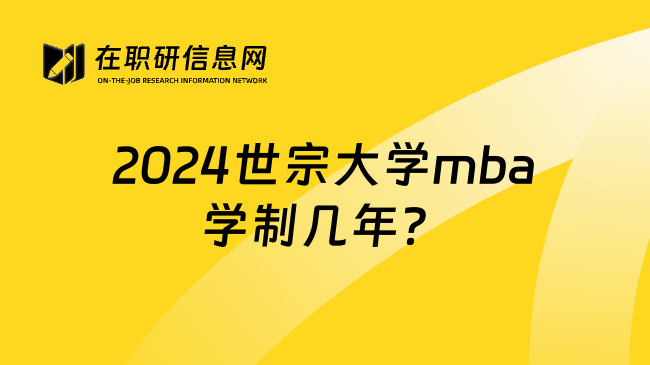 在职研信息网
ON-THE-JOB RESEARCH INFORMATION NETWORK

2024世宗大学mba学制几年？